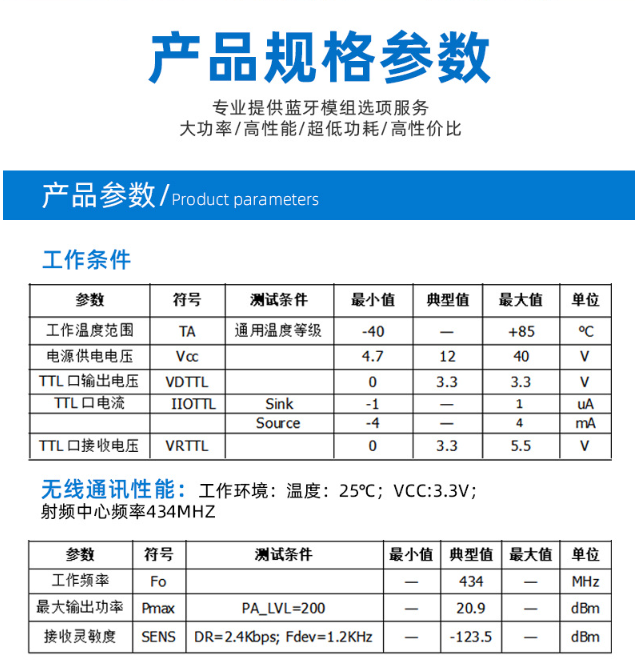 产品规格参数

专业提供蓝牙模组选项服务
大功率/高性能/超低功耗/高性价比

产品参数/Product parameters

工作条件

| 参数 | 符号 | 测试条件 | 最小值 | 典型值 | 最大值 | 单位 |
|---|---|---|---|---|---|---|
| 工作温度范围 | TA | 通用温度等级 | -40 | — | +85 | ℃ |
| 电源供电电压 | Vcc | | 4.7 | 12 | 40 | V |
| TTL 口输出电压 | VDTTL | | 0 | 3.3 | 3.3 | V |
| TTL 口电流 | IIOTTL | Sink | -1 | — | 1 | uA |
| | | Source | -4 | — | 4 | mA |
| TTL 口接收电压 | VRTTL | | 0 | 3.3 | 5.5 | V |

无线通讯性能：工作环境：温度：25℃；VCC:3.3V；射频中心频率434MHZ

| 参数 | 符号 | 测试条件 | 最小值 | 典型值 | 最大值 | 单位 |
|---|---|---|---|---|---|---|
| 工作频率 | Fo | | — | 434 | — | MHz |
| 最大输出功率 | Pmax | PA_LVL=200 | — | 20.9 | — | dBm |
| 接收灵敏度 | SENS | DR=2.4Kbps; Fdev=1.2KHz | — | -123.5 | — | dBm |